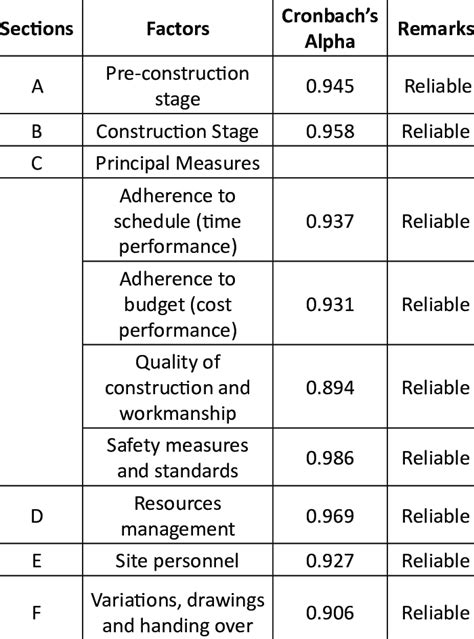 | Sections | Factors | Cronbach's Alpha | Remarks |
|---|---|---|---|
| A | Pre-construction stage | 0.945 | Reliable |
| B | Construction Stage | 0.958 | Reliable |
| C | Principal Measures | | |
| | Adherence to schedule (time performance) | 0.937 | Reliable |
| | Adherence to budget (cost performance) | 0.931 | Reliable |
| | Quality of construction and workmanship | 0.894 | Reliable |
| | Safety measures and standards | 0.986 | Reliable |
| D | Resources management | 0.969 | Reliable |
| E | Site personnel | 0.927 | Reliable |
| F | Variations, drawings and handing over | 0.906 | Reliable |